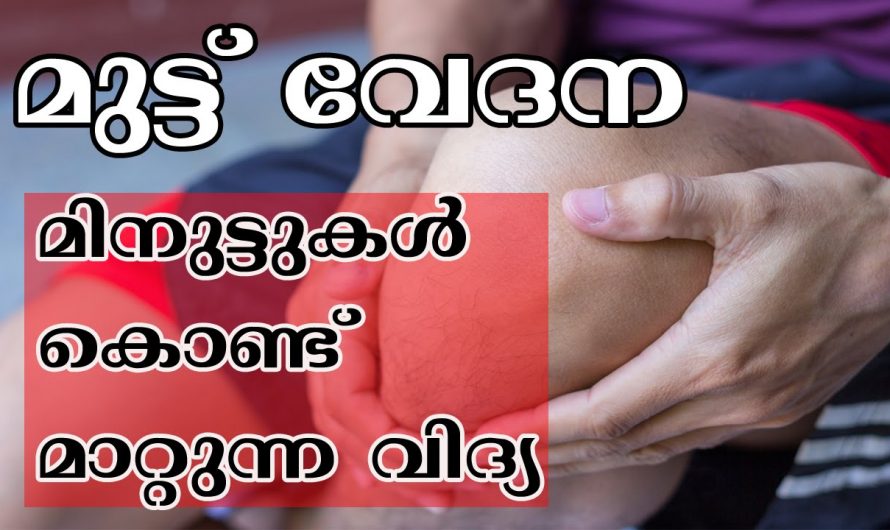 മുട്ട് വേദന

മിനുട്ടുകൾ കൊണ്ട് മാറ്റുന്ന വിദ്യ